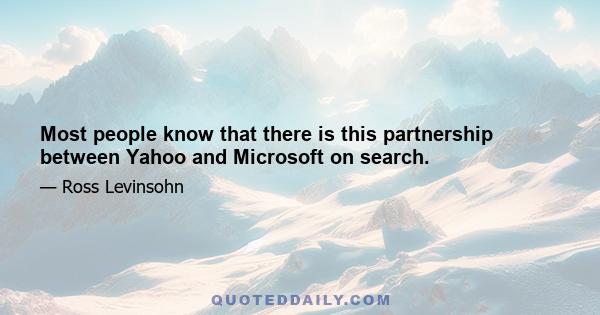 Most people know that there is this partnership between Yahoo and Microsoft on search.

— Ross Levinsohn

QUOTEDDAILY.COM